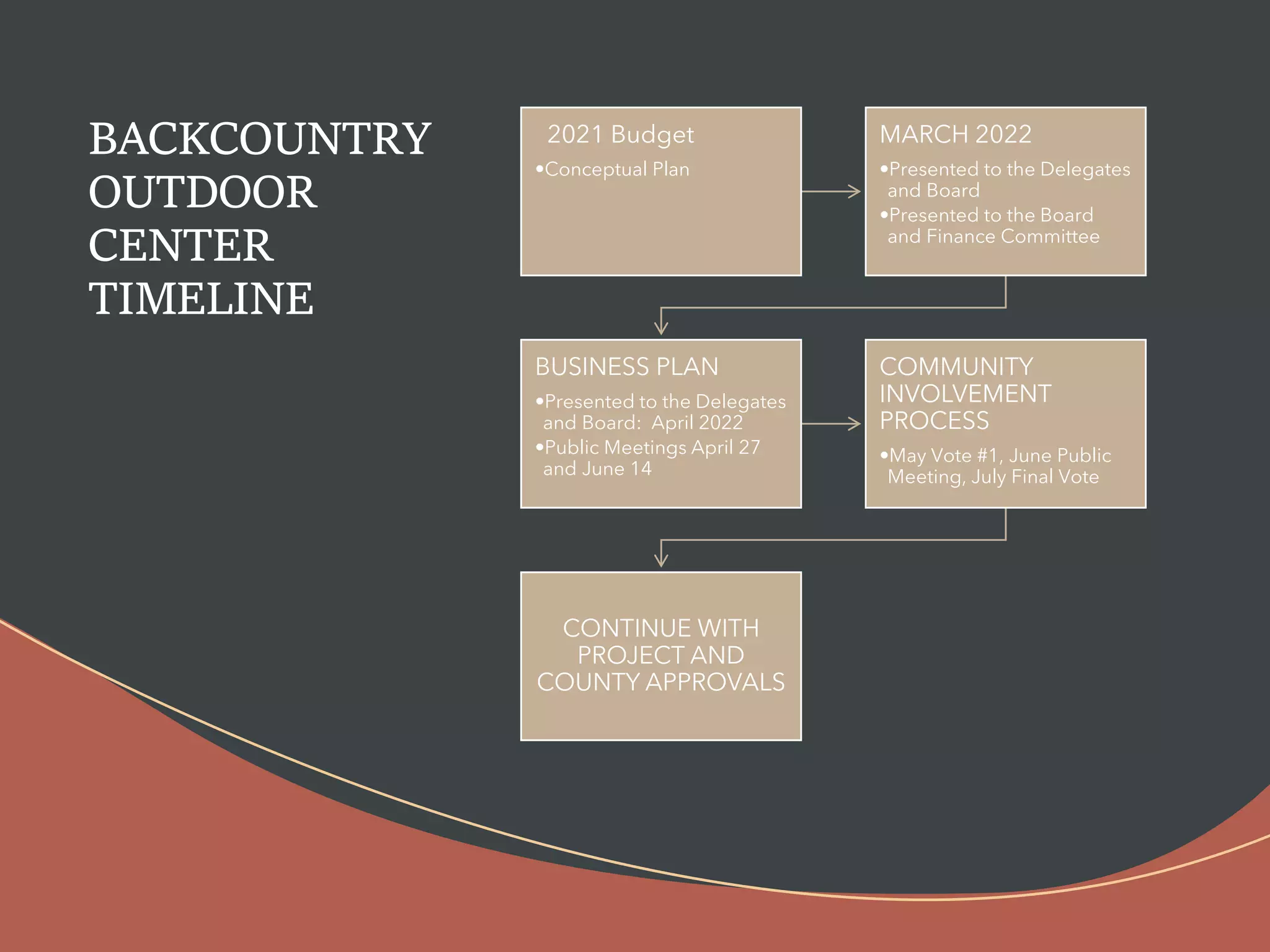 BACKCOUNTRY OUTDOOR CENTER TIMELINE

2021 Budget

•Conceptual Plan

MARCH 2022

•Presented to the Delegates and Board

•Presented to the Board and Finance Committee

BUSINESS PLAN

•Presented to the Delegates and Board: April 2022

•Public Meetings April 27 and June 14

COMMUNITY INVOLVEMENT PROCESS

•May Vote #1, June Public Meeting, July Final Vote

CONTINUE WITH PROJECT AND COUNTY APPROVALS